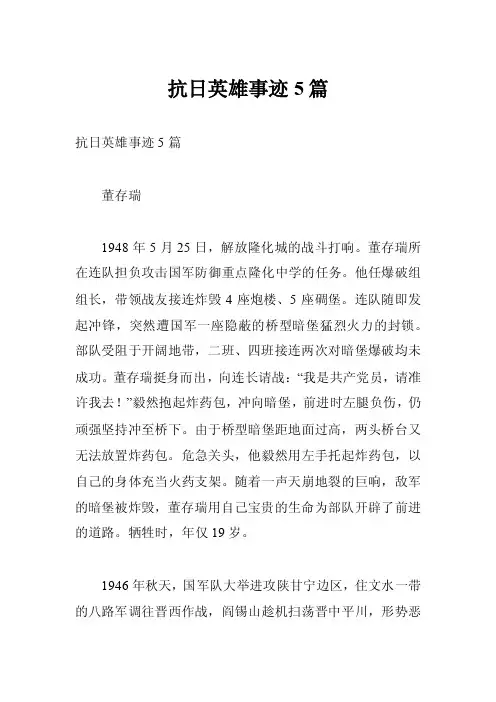 抗日英雄事迹 5 篇

抗日英雄事迹 5 篇

董存瑞

1948 年 5 月 25 日，解放隆化城的战斗打响。董存瑞所在连队担负攻击国军防御重点隆化中学的任务。他任爆破组组长，带领战友接连炸毁 4 座炮楼、5 座碉堡。连队随即发起冲锋，突然遭国军一座隐蔽的桥型暗堡猛烈火力的封锁。部队受阻于开阔地带，二班、四班接连两次对暗堡爆破均未成功。董存瑞挺身而出，向连长请战：“我是共产党员，请准许我去！”毅然抱起炸药包，冲向暗堡，前进时左腿负伤，仍顽强坚持冲至桥下。由于桥型暗堡距地面过高，两头桥台又无法放置炸药包。危急关头，他毅然用左手托起炸药包，以自己的身体充当火药支架。随着一声天崩地裂的巨响，敌军的暗堡被炸毁，董存瑞用自己宝贵的生命为部队开辟了前进的道路。牺牲时，年仅 19 岁。

1946 年秋天，国军队大举进攻陕甘宁边区，住文水一带的八路军调往晋西作战，阎锡山趁机扫荡晋中平川，形势恶